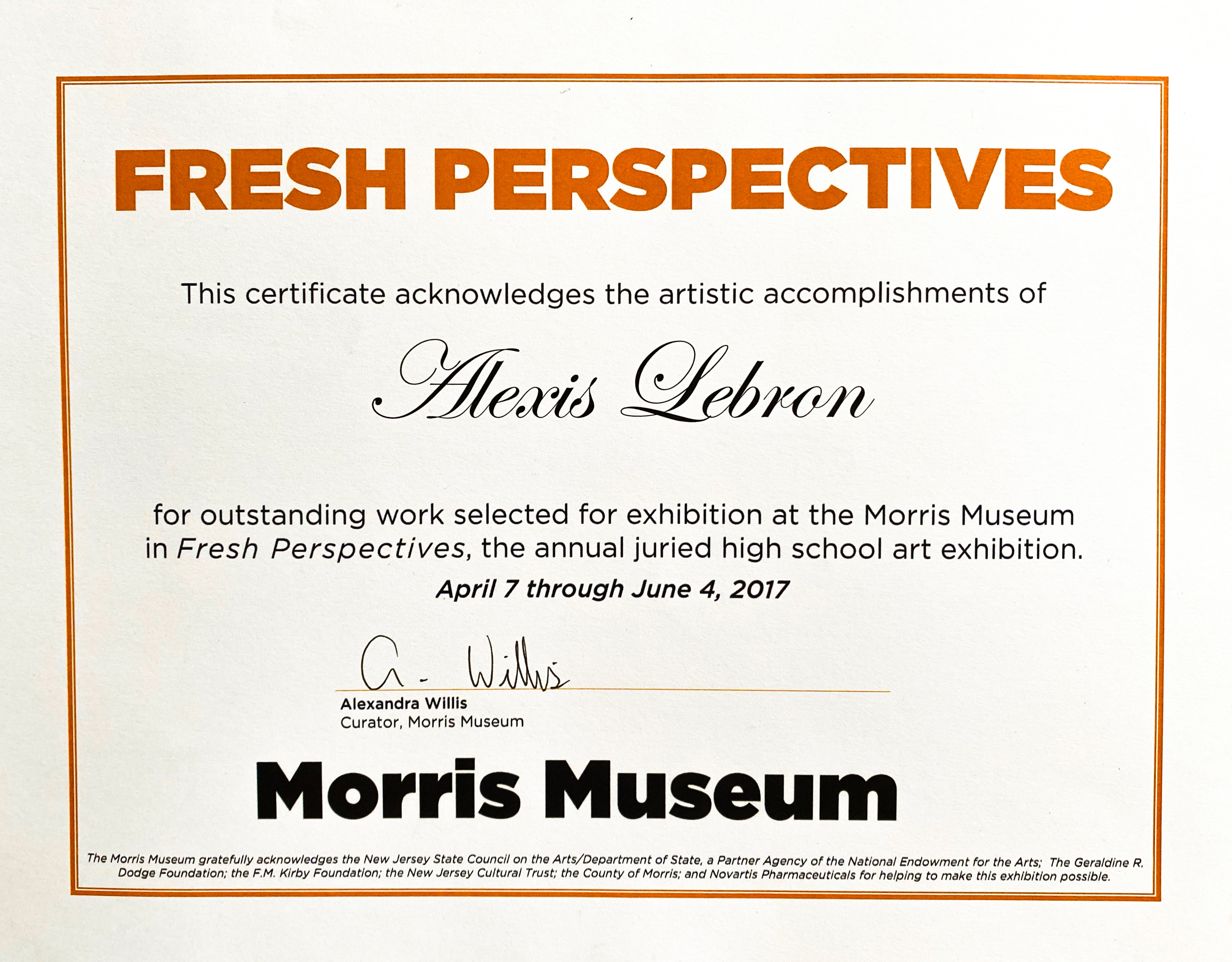 FRESH PERSPECTIVES

This certificate acknowledges the artistic accomplishments of

Alexis Lebron

for outstanding work selected for exhibition at the Morris Museum in Fresh Perspectives, the annual juried high school art exhibition.

April 7 through June 4, 2017

A. Willis

Alexandra Willis
Curator, Morris Museum

Morris Museum

The Morris Museum gratefully acknowledges the New Jersey State Council on the Arts/Department of State, a Partner Agency of the National Endowment for the Arts; The Geraldine R. Dodge Foundation; the F.M. Kirby Foundation; the New Jersey Cultural Trust; the County of Morris; and Novartis Pharmaceuticals for helping to make this exhibition possible.